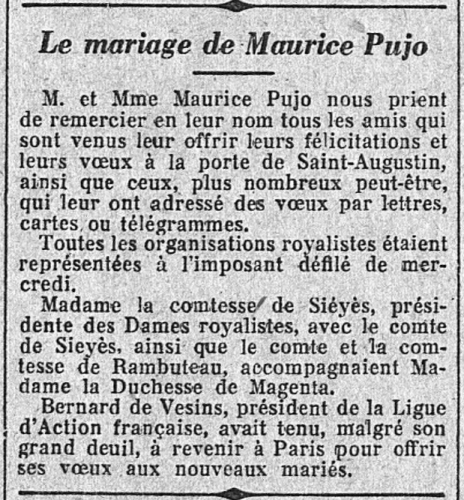 Le mariage de Maurice Pujo

M. et Mme Maurice Pujo nous prient de remercier en leur nom tous les amis qui sont venus leur offrir leurs félicitations et leurs vœux à la porte de Saint-Augustin, ainsi que ceux, plus nombreux peut-être, qui leur ont adressé des vœux par lettres, cartes ou télégrammes.

Toutes les organisations royalistes étaient représentées à l'imposant défilé de mercredi.

Madame la comtesse de Siéyès, présidente des Dames royalistes, avec le comte de Sieyès, ainsi que le comte et la comtesse de Rambuteau, accompagnaient Madame la Duchesse de Magenta.

Bernard de Vesins, président de la Ligue d'Action française, avait tenu, malgré son grand deuil, à revenir à Paris pour offrir ses vœux aux nouveaux mariés.